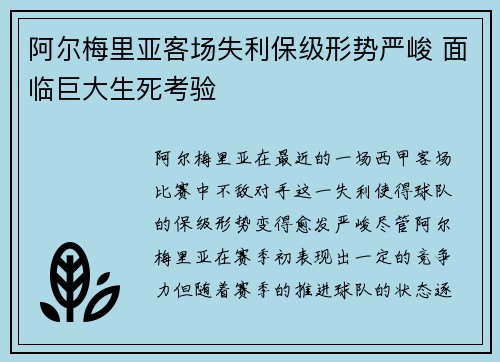 阿尔梅里亚客场失利保级形势严峻 面临巨大生死考验

阿尔梅里亚在最近的一场西甲客场比赛中不敌对手这一失利使得球队的保级形势变得愈发严峻尽管阿尔梅里亚在赛季初表现出一定的竞争力但随着赛季的推进球队的状态逐